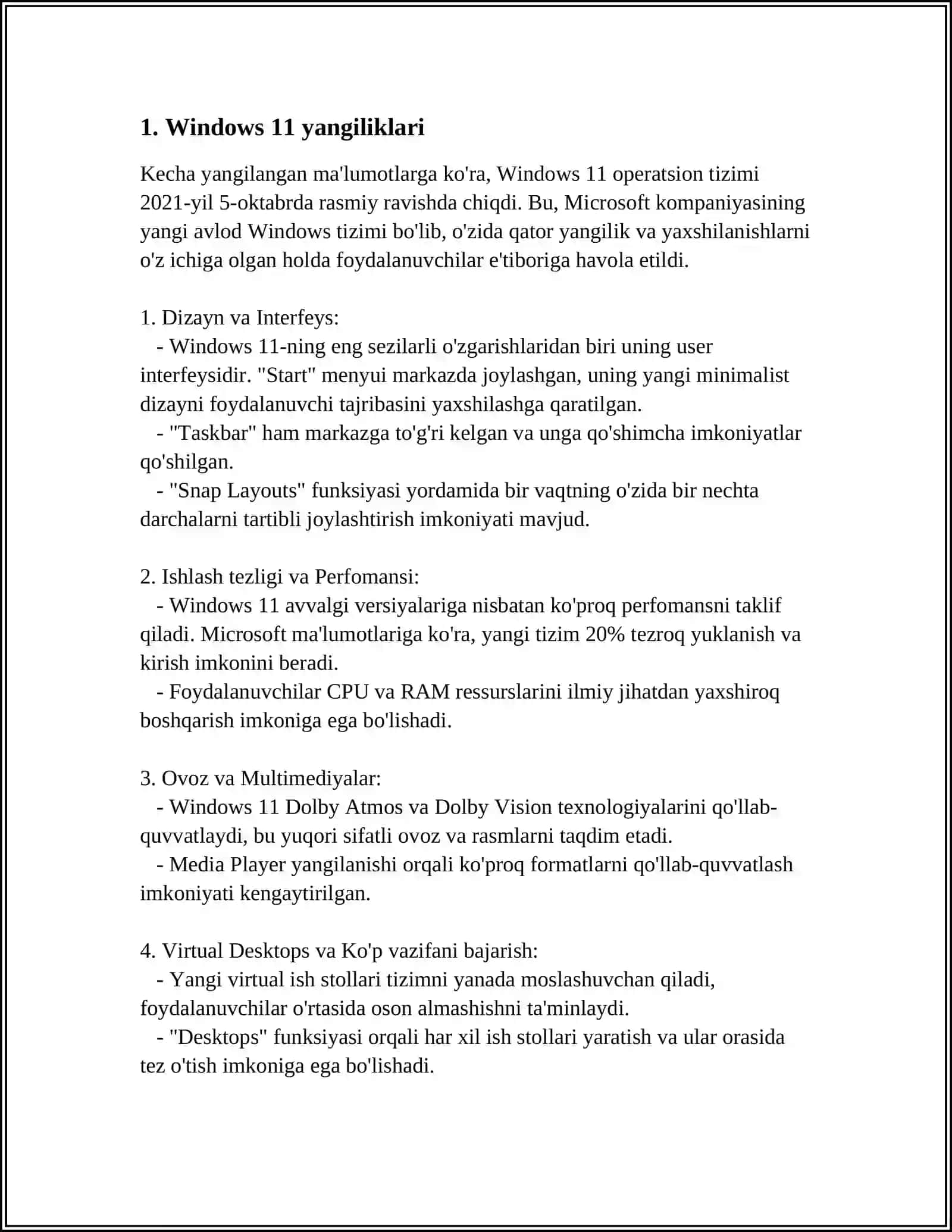 1. Windows 11 yangiliklari

Kecha yangilangan ma'lumotlarga ko'ra, Windows 11 operatsion tizimi 2021-yil 5-oktabrda rasmiy ravishda chiqdi. Bu, Microsoft kompaniyasining yangi avlod Windows tizimi bo'lib, o'zida qator yangilik va yaxshilanishlarni o'z ichiga olgan holda foydalanuvchilar e'tiboriga havola etildi.

1. Dizayn va Interfeys:
- Windows 11-ning eng sezilarli o'zgarishlaridan biri uning user interfeysidir. "Start" menyui markazda joylashgan, uning yangi minimalist dizayni foydalanuvchi tajribasini yaxshilashga qaratilgan.
- "Taskbar" ham markazga to'g'ri kelgan va unga qo'shimcha imkoniyatlar qo'shilgan.
- "Snap Layouts" funksiyasi yordamida bir vaqtning o'zida bir nechta darchalarni tartibli joylashtirish imkoniyati mavjud.

2. Ishlash tezligi va Perfomansi:
- Windows 11 avvalgi versiyalariga nisbatan ko'proq perfomansni taklif qiladi. Microsoft ma'lumotlariga ko'ra, yangi tizim 20% tezroq yuklanish va kirish imkonini beradi.
- Foydalanuvchilar CPU va RAM ressurslarini ilmiy jihatdan yaxshiroq boshqarish imkoniga ega bo'lishadi.

3. Ovoz va Multimediyalar:
- Windows 11 Dolby Atmos va Dolby Vision texnologiyalarini qo'llab-quvvatlaydi, bu yuqori sifatli ovoz va rasmlarni taqdim etadi.
- Media Player yangilanishi orqali ko'proq formatlarni qo'llab-quvvatlash imkoniyati kengaytirilgan.

4. Virtual Desktops va Ko'p vazifani bajarish:
- Yangi virtual ish stollari tizimni yanada moslashuvchan qiladi, foydalanuvchilar o'rtasida oson almashishni ta'minlaydi.
- "Desktops" funksiyasi orqali har xil ish stollari yaratish va ular orasida tez o'tish imkoniga ega bo'lishadi.